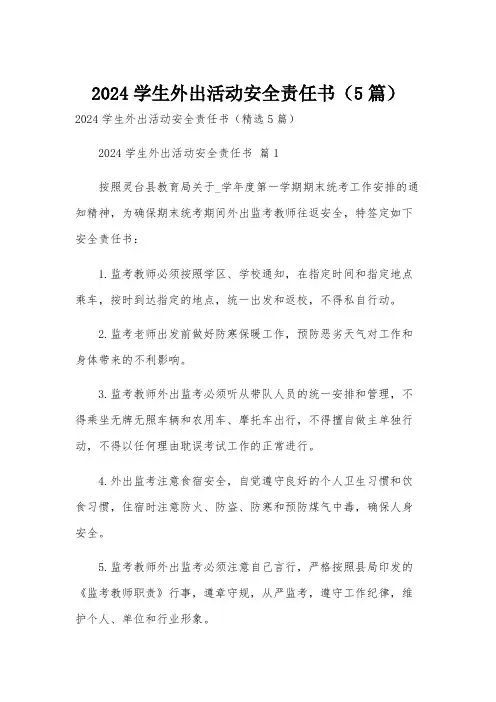 2024 学生外出活动安全责任书（5 篇）

2024 学生外出活动安全责任书（精选 5 篇）

2024 学生外出活动安全责任书 篇 1

按照灵台县教育局关于_学年度第一学期期末统考工作安排的通知精神，为确保期末统考期间外出监考教师往返安全，特签定如下安全责任书：

1.监考教师必须按照学区、学校通知，在指定时间和指定地点乘车，按时到达指定的地点，统一出发和返校，不得私自行动。

2.监考老师出发前做好防寒保暖工作，预防恶劣天气对工作和身体带来的不利影响。

3.监考教师外出监考必须听从带队人员的统一安排和管理，不得乘坐无牌无照车辆和农用车、摩托车出行，不得擅自做主单独行动，不得以任何理由耽误考试工作的正常进行。

4.外出监考注意食宿安全，自觉遵守良好的个人卫生习惯和饮食习惯，住宿时注意防火、防盗、防寒和预防煤气中毒，确保人身安全。

5.监考教师外出监考必须注意自己言行，严格按照县局印发的《监考教师职责》行事，遵章守规，从严监考，遵守工作纪律，维护个人、单位和行业形象。